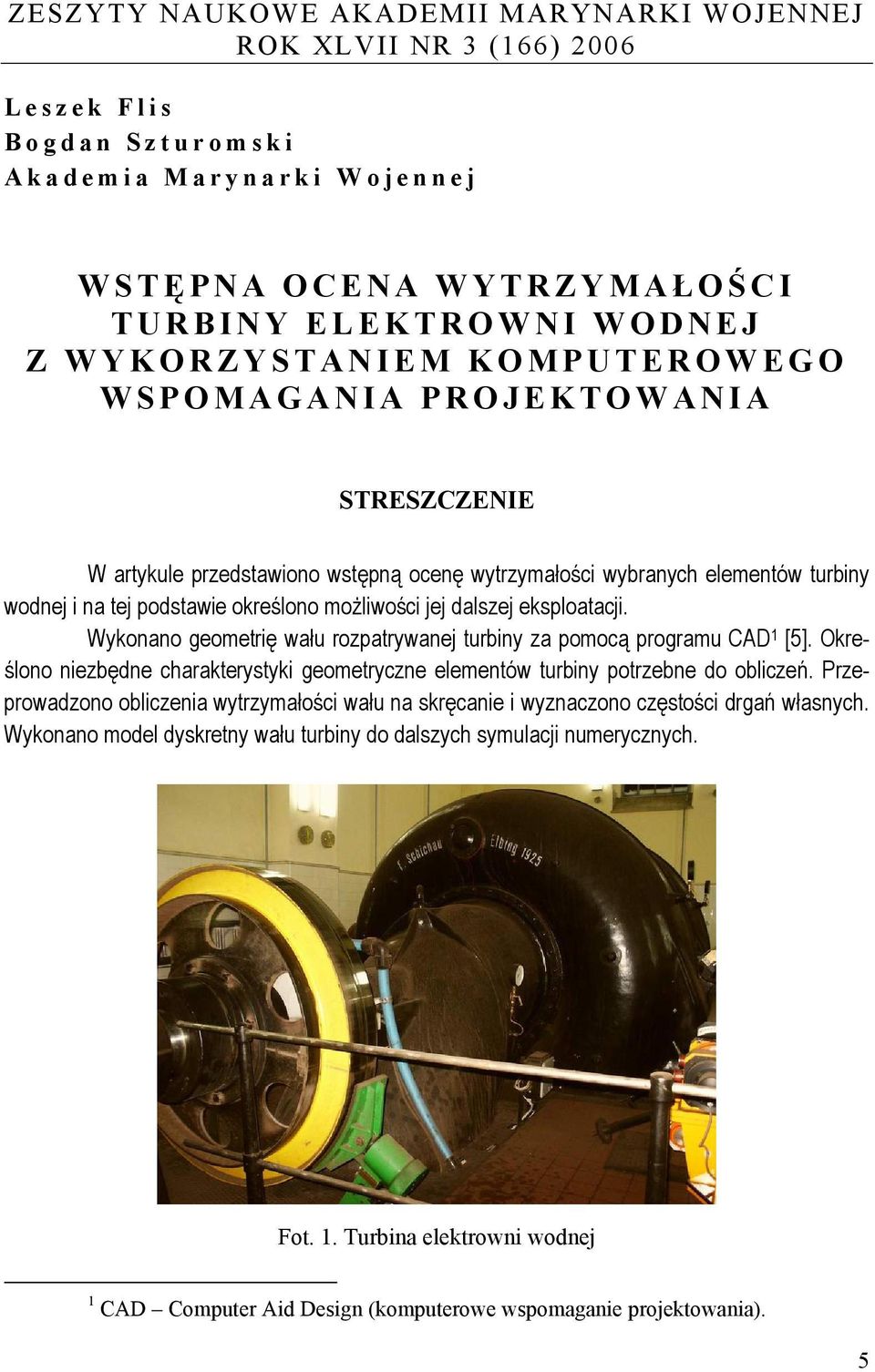 ZESZYTY NAUKOWE AKADEMII MARYNARKI WOJENNEJ
ROK XLVII NR 3 (166) 2006

Leszek Flis
Bogdan Szturomski
Akademia Marynarki Wojennej

WSTĘPNA OCENA WYTRZYMAŁOŚCI TURBINY ELEKTROWNI WODNEJ Z WYKORZYSTANIEM KOMPUTEROWEGO WSPOMAGANIA PROJEKTOWANIA

STRESZCZENIE

W artykule przedstawiono wstępną ocenę wytrzymałości wybranych elementów turbiny wodnej i na tej podstawie określono możliwości jej dalszej eksploatacji.

Wykonano geometrię wału rozpatrywanej turbiny za pomocą programu CAD$^1$ [5]. Określono niezbędne charakterystyki geometryczne elementów turbiny potrzebne do obliczeń. Przeprowadzono obliczenia wytrzymałości wału na skręcanie i wyznaczono częstości drgań własnych. Wykonano model dyskretny wału turbiny do dalszych symulacji numerycznych.

F. Schichau Elbing 1925

Fot. 1. Turbina elektrowni wodnej

$^1$ CAD – Computer Aid Design (komputerowe wspomaganie projektowania).

5